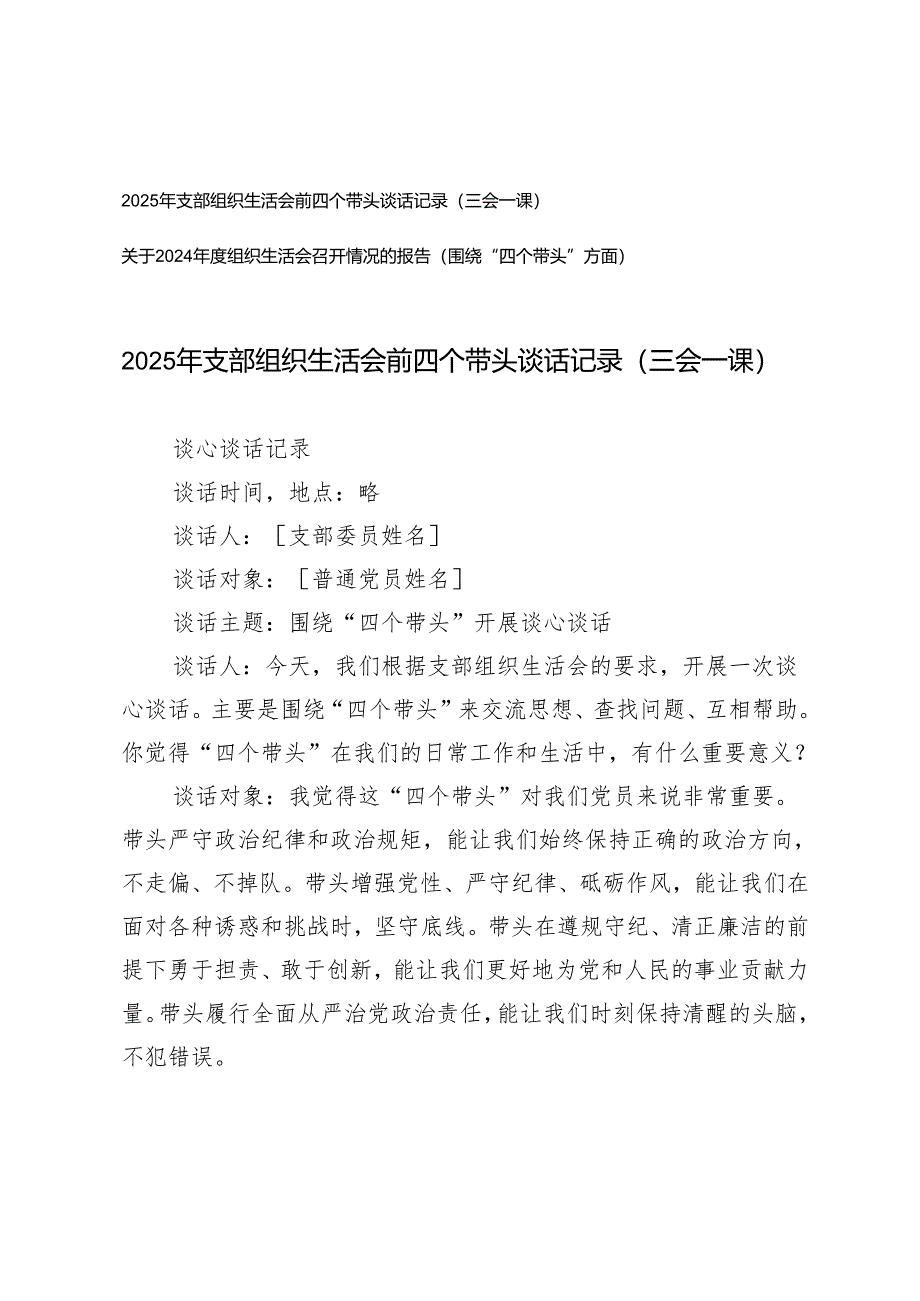 2025年支部组织生活会前四个带头谈话记录（三会一课）

关于2024年度组织生活会召开情况的报告（围绕“四个带头”方面）

2025年支部组织生活会前四个带头谈话记录（三会一课）

谈心谈话记录

谈话时间，地点：略

谈话人：［支部委员姓名］

谈话对象：［普通党员姓名］

谈话主题：围绕“四个带头”开展谈心谈话

谈话人：今天，我们根据支部组织生活会的要求，开展一次谈心谈话。主要是围绕“四个带头”来交流思想、查找问题、互相帮助。你觉得“四个带头”在我们的日常工作和生活中，有什么重要意义？

谈话对象：我觉得这“四个带头”对我们党员来说非常重要。带头严守政治纪律和政治规矩，能让我们始终保持正确的政治方向，不走偏、不掉队。带头增强党性、严守纪律、砥砺作风，能让我们在面对各种诱惑和挑战时，坚守底线。带头在遵规守纪、清正廉洁的前提下勇于担责、敢于创新，能让我们更好地为党和人民的事业贡献力量。带头履行全面从严治党政治责任，能让我们时刻保持清醒的头脑，不犯错误。